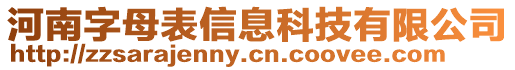 河南字母表信息科技有限公司
http://zzsarajenny.cn.coovee.com